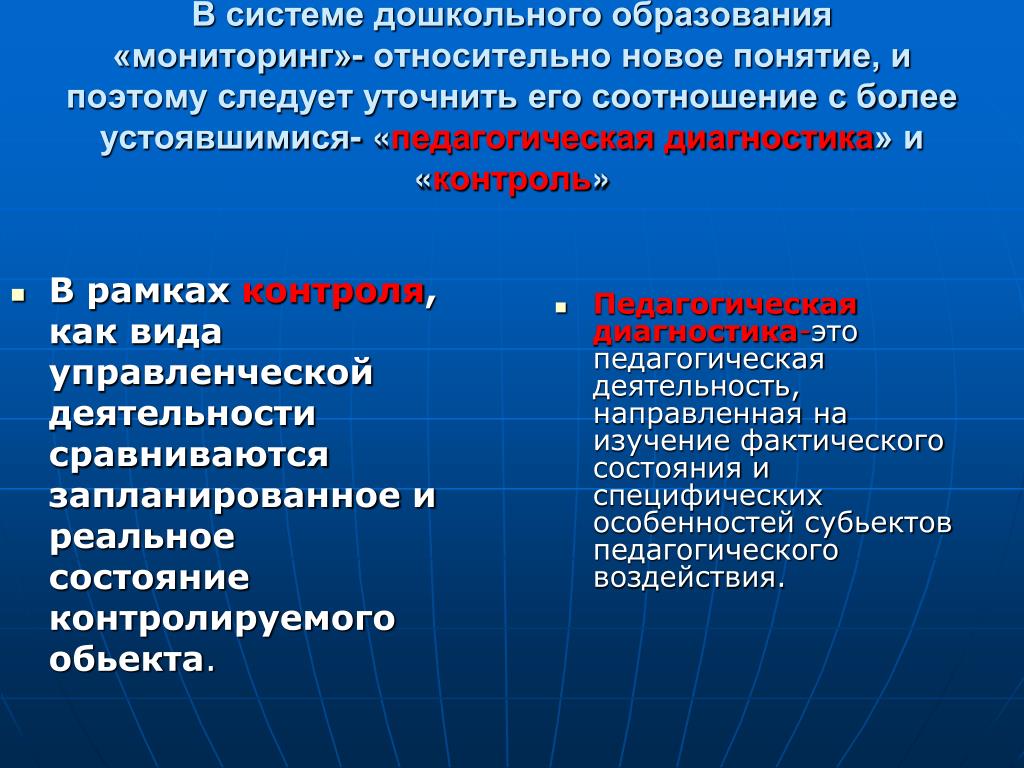 В системе дошкольного образования «мониторинг»- относительно новое понятие, и поэтому следует уточнить его соотношение с более устоявшимися- «педагогическая диагностика» и «контроль»

В рамках контроля, как вида управленческой деятельности сравниваются запланированное и реальное состояние контролируемого обьекта.

Педагогическая диагностика-это педагогическая деятельность, направленная на изучение фактического состояния и специфических особенностей субьектов педагогического воздействия.